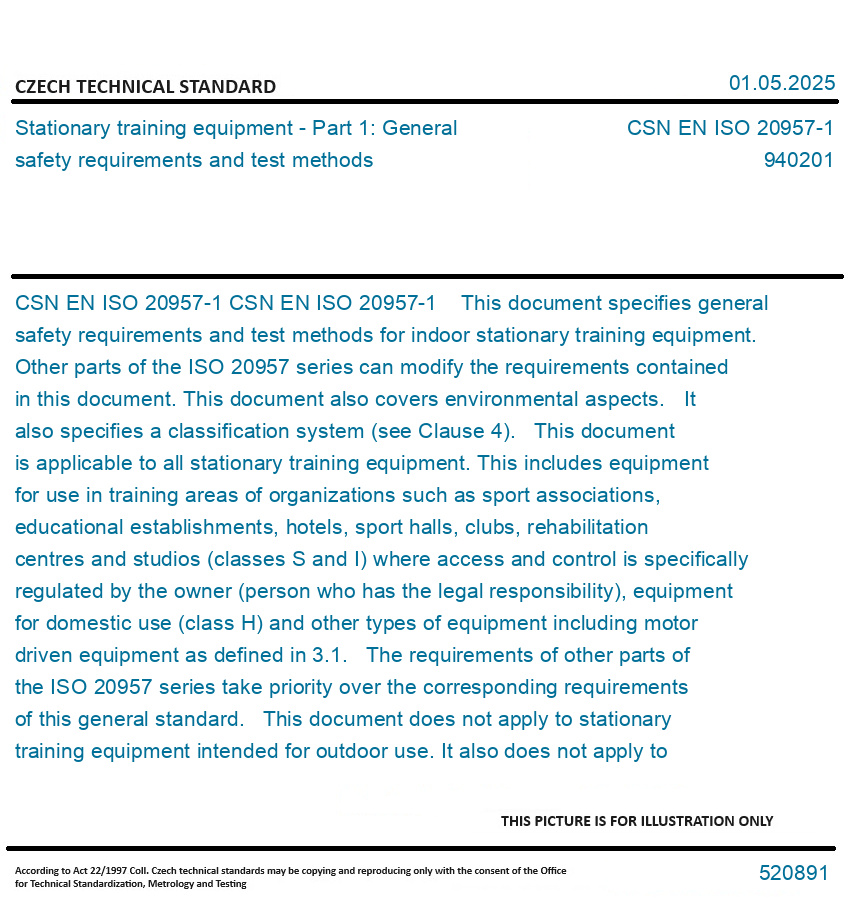 CZECH TECHNICAL STANDARD

01.05.2025

Stationary training equipment - Part 1: General safety requirements and test methods

CSN EN ISO 20957-1
940201

CSN EN ISO 20957-1 CSN EN ISO 20957-1 This document specifies general safety requirements and test methods for indoor stationary training equipment. Other parts of the ISO 20957 series can modify the requirements contained in this document. This document also covers environmental aspects. It also specifies a classification system (see Clause 4). This document is applicable to all stationary training equipment. This includes equipment for use in training areas of organizations such as sport associations, educational establishments, hotels, sport halls, clubs, rehabilitation centres and studios (classes S and I) where access and control is specifically regulated by the owner (person who has the legal responsibility), equipment for domestic use (class H) and other types of equipment including motor driven equipment as defined in 3.1. The requirements of other parts of the ISO 20957 series take priority over the corresponding requirements of this general standard. This document does not apply to stationary training equipment intended for outdoor use. It also does not apply to

THIS PICTURE IS FOR ILLUSTRATION ONLY

According to Act 22/1997 Coll. Czech technical standards may be copying and reproducing only with the consent of the Office for Technical Standardization, Metrology and Testing

520891